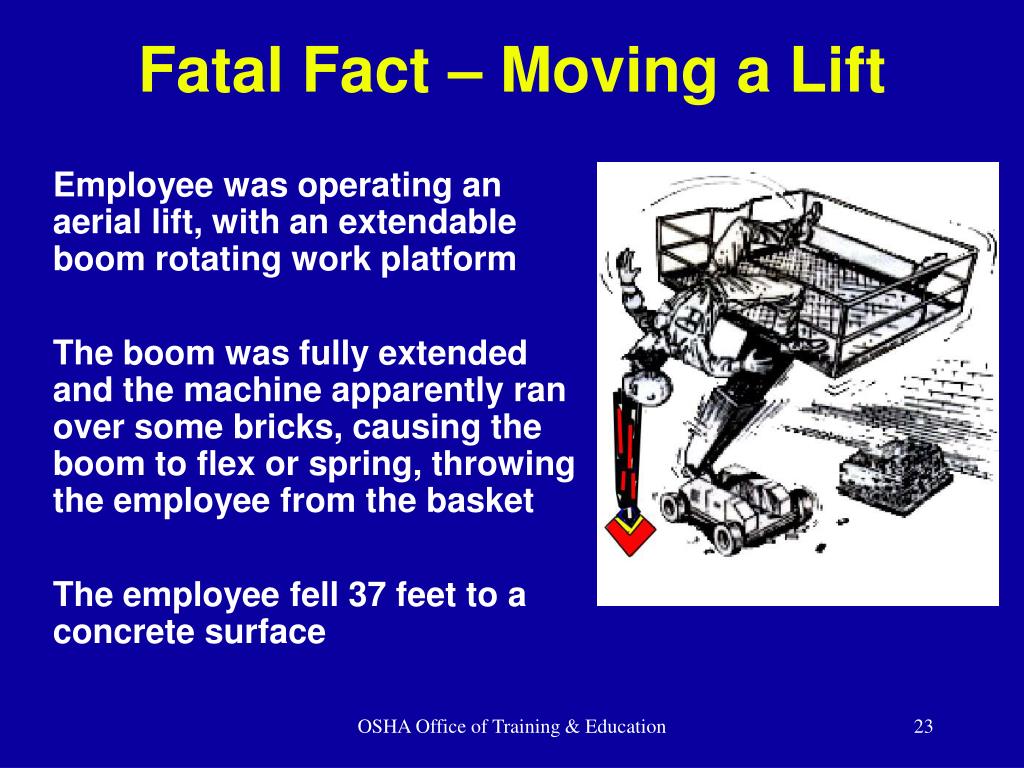 Fatal Fact – Moving a Lift

Employee was operating an aerial lift, with an extendable boom rotating work platform

The boom was fully extended and the machine apparently ran over some bricks, causing the boom to flex or spring, throwing the employee from the basket

The employee fell 37 feet to a concrete surface

OSHA Office of Training & Education

23